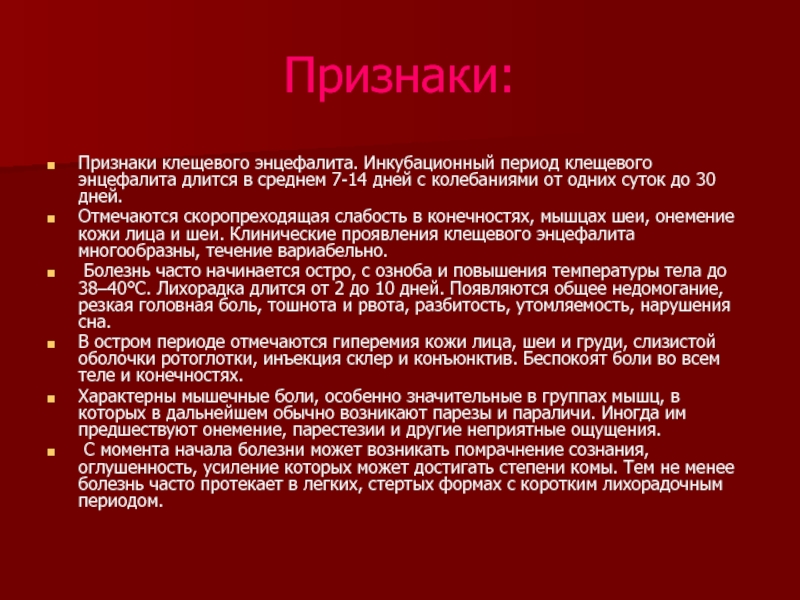 Признаки:

Признаки клещевого энцефалита. Инкубационный период клещевого энцефалита длится в среднем 7-14 дней с колебаниями от одних суток до 30 дней.

Отмечаются скоропреходящая слабость в конечностях, мышцах шеи, онемение кожи лица и шеи. Клинические проявления клещевого энцефалита многообразны, течение вариабельно.

Болезнь часто начинается остро, с озноба и повышения температуры тела до 38–40°С. Лихорадка длится от 2 до 10 дней. Появляются общее недомогание, резкая головная боль, тошнота и рвота, разбитость, утомляемость, нарушения сна.

В остром периоде отмечаются гиперемия кожи лица, шеи и груди, слизистой оболочки ротоглотки, инъекция склер и конъюнктив. Беспокоят боли во всем теле и конечностях.

Характерны мышечные боли, особенно значительные в группах мышц, в которых в дальнейшем обычно возникают парезы и параличи. Иногда им предшествуют онемение, парестезии и другие неприятные ощущения.

С момента начала болезни может возникать помрачнение сознания, оглушенность, усиление которых может достигать степени комы. Тем не менее болезнь часто протекает в легких, стертых формах с коротким лихорадочным периодом.